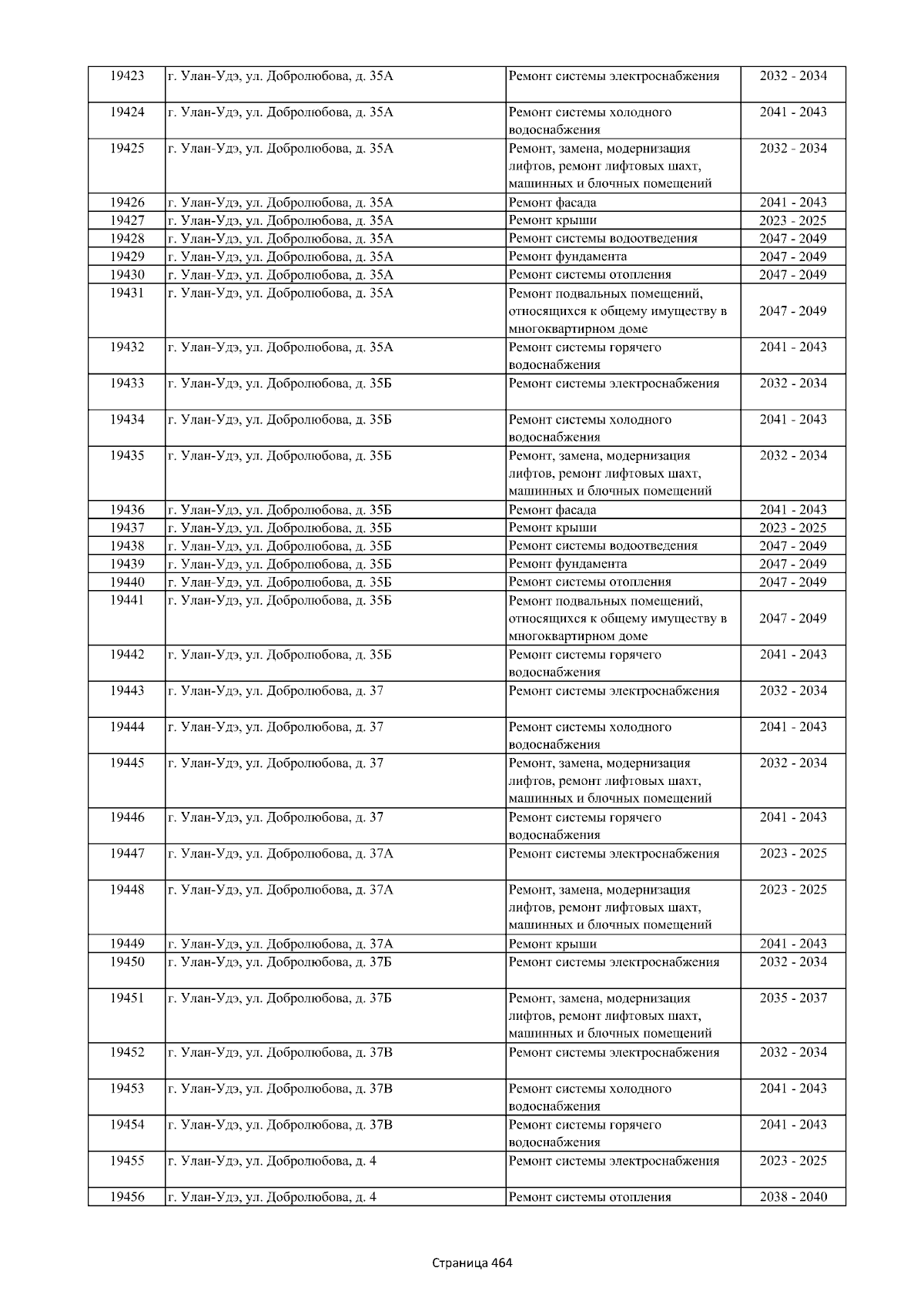 | 19423 | г. Улан-Удэ, ул. Добролюбова, д. 35А | Ремонт системы электроснабжения | 2032 - 2034 |
|---|---|---|---|
| 19424 | г. Улан-Удэ, ул. Добролюбова, д. 35А | Ремонт системы холодного водоснабжения | 2041 - 2043 |
| 19425 | г. Улан-Удэ, ул. Добролюбова, д. 35А | Ремонт, замена, модернизация лифтов, ремонт лифтовых шахт, машинных и блочных помещений | 2032 - 2034 |
| 19426 | г. Улан-Удэ, ул. Добролюбова, д. 35А | Ремонт фасада | 2041 - 2043 |
| 19427 | г. Улан-Удэ, ул. Добролюбова, д. 35А | Ремонт крыши | 2023 - 2025 |
| 19428 | г. Улан-Удэ, ул. Добролюбова, д. 35А | Ремонт системы водоотведения | 2047 - 2049 |
| 19429 | г. Улан-Удэ, ул. Добролюбова, д. 35А | Ремонт фундамента | 2047 - 2049 |
| 19430 | г. Улан-Удэ, ул. Добролюбова, д. 35А | Ремонт системы отопления | 2047 - 2049 |
| 19431 | г. Улан-Удэ, ул. Добролюбова, д. 35А | Ремонт подвальных помещений, относящихся к общему имуществу в многоквартирном доме | 2047 - 2049 |
| 19432 | г. Улан-Удэ, ул. Добролюбова, д. 35А | Ремонт системы горячего водоснабжения | 2041 - 2043 |
| 19433 | г. Улан-Удэ, ул. Добролюбова, д. 35Б | Ремонт системы электроснабжения | 2032 - 2034 |
| 19434 | г. Улан-Удэ, ул. Добролюбова, д. 35Б | Ремонт системы холодного водоснабжения | 2041 - 2043 |
| 19435 | г. Улан-Удэ, ул. Добролюбова, д. 35Б | Ремонт, замена, модернизация лифтов, ремонт лифтовых шахт, машинных и блочных помещений | 2032 - 2034 |
| 19436 | г. Улан-Удэ, ул. Добролюбова, д. 35Б | Ремонт фасада | 2041 - 2043 |
| 19437 | г. Улан-Удэ, ул. Добролюбова, д. 35Б | Ремонт крыши | 2023 - 2025 |
| 19438 | г. Улан-Удэ, ул. Добролюбова, д. 35Б | Ремонт системы водоотведения | 2047 - 2049 |
| 19439 | г. Улан-Удэ, ул. Добролюбова, д. 35Б | Ремонт фундамента | 2047 - 2049 |
| 19440 | г. Улан-Удэ, ул. Добролюбова, д. 35Б | Ремонт системы отопления | 2047 - 2049 |
| 19441 | г. Улан-Удэ, ул. Добролюбова, д. 35Б | Ремонт подвальных помещений, относящихся к общему имуществу в многоквартирном доме | 2047 - 2049 |
| 19442 | г. Улан-Удэ, ул. Добролюбова, д. 35Б | Ремонт системы горячего водоснабжения | 2041 - 2043 |
| 19443 | г. Улан-Удэ, ул. Добролюбова, д. 37 | Ремонт системы электроснабжения | 2032 - 2034 |
| 19444 | г. Улан-Удэ, ул. Добролюбова, д. 37 | Ремонт системы холодного водоснабжения | 2041 - 2043 |
| 19445 | г. Улан-Удэ, ул. Добролюбова, д. 37 | Ремонт, замена, модернизация лифтов, ремонт лифтовых шахт, машинных и блочных помещений | 2032 - 2034 |
| 19446 | г. Улан-Удэ, ул. Добролюбова, д. 37 | Ремонт системы горячего водоснабжения | 2041 - 2043 |
| 19447 | г. Улан-Удэ, ул. Добролюбова, д. 37А | Ремонт системы электроснабжения | 2023 - 2025 |
| 19448 | г. Улан-Удэ, ул. Добролюбова, д. 37А | Ремонт, замена, модернизация лифтов, ремонт лифтовых шахт, машинных и блочных помещений | 2023 - 2025 |
| 19449 | г. Улан-Удэ, ул. Добролюбова, д. 37А | Ремонт крыши | 2041 - 2043 |
| 19450 | г. Улан-Удэ, ул. Добролюбова, д. 37Б | Ремонт системы электроснабжения | 2032 - 2034 |
| 19451 | г. Улан-Удэ, ул. Добролюбова, д. 37Б | Ремонт, замена, модернизация лифтов, ремонт лифтовых шахт, машинных и блочных помещений | 2035 - 2037 |
| 19452 | г. Улан-Удэ, ул. Добролюбова, д. 37В | Ремонт системы электроснабжения | 2032 - 2034 |
| 19453 | г. Улан-Удэ, ул. Добролюбова, д. 37В | Ремонт системы холодного водоснабжения | 2041 - 2043 |
| 19454 | г. Улан-Удэ, ул. Добролюбова, д. 37В | Ремонт системы горячего водоснабжения | 2041 - 2043 |
| 19455 | г. Улан-Удэ, ул. Добролюбова, д. 4 | Ремонт системы электроснабжения | 2023 - 2025 |
| 19456 | г. Улан-Удэ, ул. Добролюбова, д. 4 | Ремонт системы отопления | 2038 - 2040 |

Страница 464